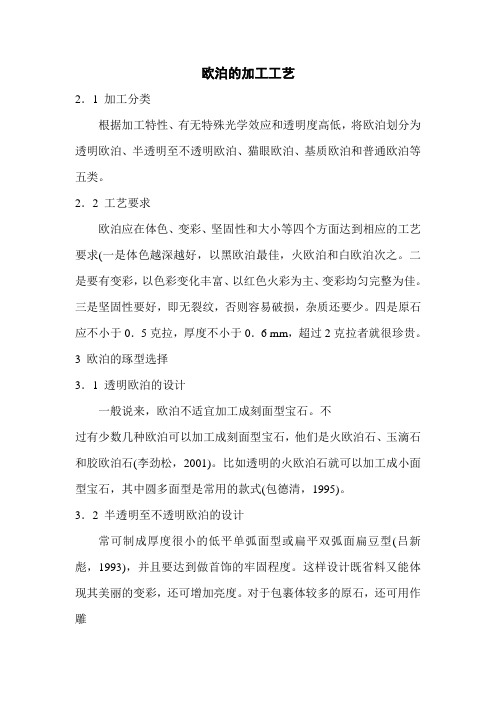 欧泊的加工工艺

2．1 加工分类

根据加工特性、有无特殊光学效应和透明度高低，将欧泊划分为透明欧泊、半透明至不透明欧泊、猫眼欧泊、基质欧泊和普通欧泊等五类。

2．2 工艺要求

欧泊应在体色、变彩、坚固性和大小等四个方面达到相应的工艺要求(一是体色越深越好，以黑欧泊最佳，火欧泊和白欧泊次之。二是要有变彩，以色彩变化丰富、以红色火彩为主、变彩均匀完整为佳。三是坚固性要好，即无裂纹，否则容易破损，杂质还要少。四是原石应不小于 0．5 克拉，厚度不小于 0．6 mm，超过 2 克拉者就很珍贵。

3 欧泊的琢型选择

3．1 透明欧泊的设计

一般说来，欧泊不适宜加工成刻面型宝石。不

过有少数几种欧泊可以加工成刻面型宝石，他们是火欧泊石、玉滴石和胶欧泊石(李劲松，2001)。比如透明的火欧泊石就可以加工成小面型宝石，其中圆多面型是常用的款式(包德清，1995)。

3．2 半透明至不透明欧泊的设计

常可制成厚度很小的低平单弧面型或扁平双弧面扁豆型(吕新彪，1993)，并且要达到做首饰的牢固程度。这样设计既省料又能体现其美丽的变彩，还可增加亮度。对于包裹体较多的原石，还可用作雕